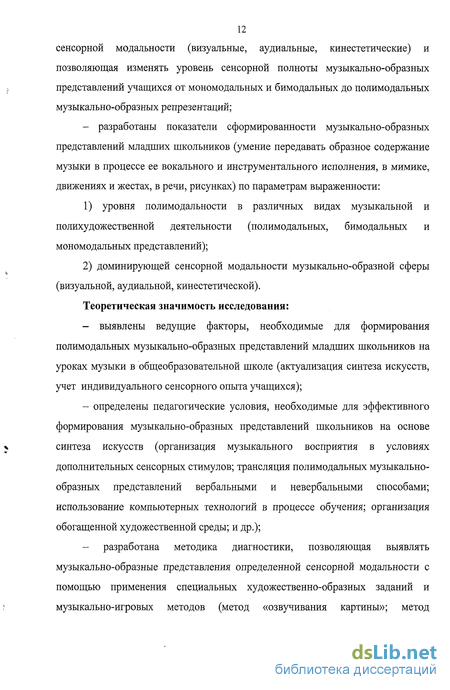 12

сенсорной модальности (визуальные, аудиальные, кинестетические) и позволяющая изменять уровень сенсорной полноты музыкально-образных представлений учащихся от мономодальных и бимодальных до полимодальных музыкально-образных репрезентаций;

– разработаны показатели сформированности музыкально-образных представлений младших школьников (умение передавать образное содержание музыки в процессе ее вокального и инструментального исполнения, в мимике, движениях и жестах, в речи, рисунках) по параметрам выраженности:

1) уровня полимодальности в различных видах музыкальной и полихудожественной деятельности (полимодальных, бимодальных и мономодальных представлений);

2) доминирующей сенсорной модальности музыкально-образной сферы (визуальной, аудиальной, кинестетической).

Теоретическая значимость исследования:

– выявлены ведущие факторы, необходимые для формирования полимодальных музыкально-образных представлений младших школьников на уроках музыки в общеобразовательной школе (актуализация синтеза искусств, учет индивидуального сенсорного опыта учащихся);

– определены педагогические условия, необходимые для эффективного формирования музыкально-образных представлений школьников на основе синтеза искусств (организация музыкального восприятия в условиях дополнительных сенсорных стимулов; трансляция полимодальных музыкально-образных представлений вербальными и невербальными способами; использование компьютерных технологий в процессе обучения; организация обогащенной художественной среды; и др.);

– разработана методика диагностики, позволяющая выявлять музыкально-образные представления определенной сенсорной модальности с помощью применения специальных художественно-образных заданий и музыкально-игровых методов (метод «озвучивания картины»; метод

dsLib.net
библиотека диссертаций